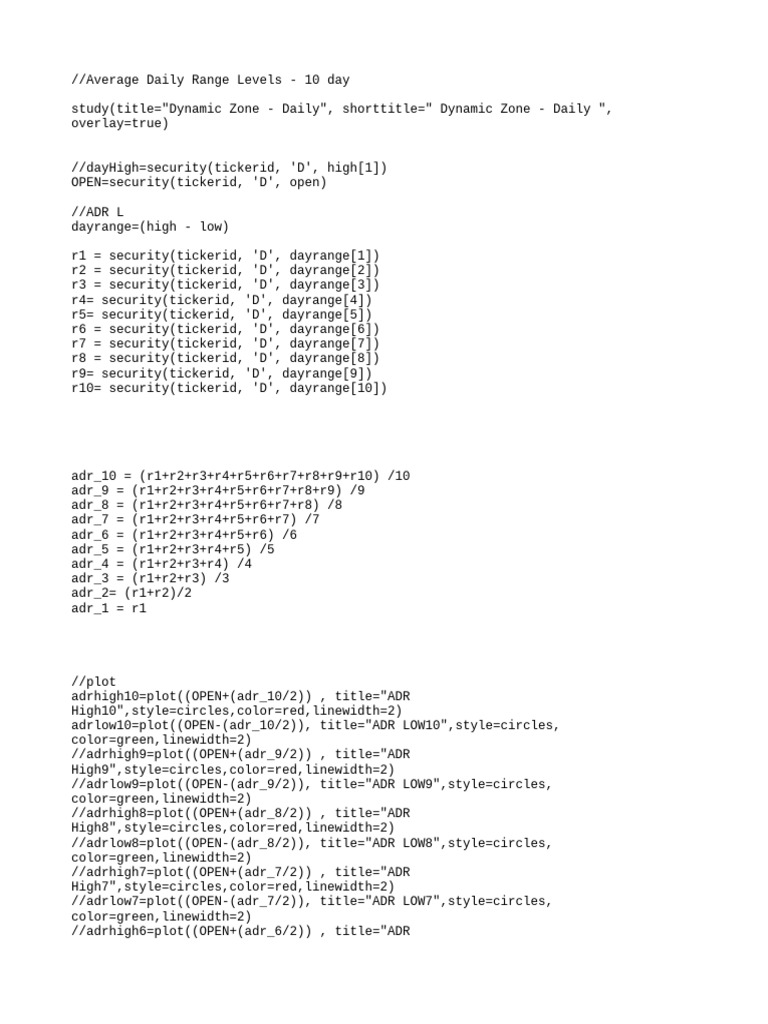 //Average Daily Range Levels - 10 day

study(title="Dynamic Zone - Daily", shorttitle=" Dynamic Zone - Daily ", overlay=true)

//dayHigh=security(tickerid, 'D', high[1])
OPEN=security(tickerid, 'D', open)

//ADR L
dayrange=(high - low)

r1 = security(tickerid, 'D', dayrange[1])
r2 = security(tickerid, 'D', dayrange[2])
r3 = security(tickerid, 'D', dayrange[3])
r4= security(tickerid, 'D', dayrange[4])
r5= security(tickerid, 'D', dayrange[5])
r6 = security(tickerid, 'D', dayrange[6])
r7 = security(tickerid, 'D', dayrange[7])
r8 = security(tickerid, 'D', dayrange[8])
r9= security(tickerid, 'D', dayrange[9])
r10= security(tickerid, 'D', dayrange[10])

adr_10 = (r1+r2+r3+r4+r5+r6+r7+r8+r9+r10) /10
adr_9 = (r1+r2+r3+r4+r5+r6+r7+r8+r9) /9
adr_8 = (r1+r2+r3+r4+r5+r6+r7+r8) /8
adr_7 = (r1+r2+r3+r4+r5+r6+r7) /7
adr_6 = (r1+r2+r3+r4+r5+r6) /6
adr_5 = (r1+r2+r3+r4+r5) /5
adr_4 = (r1+r2+r3+r4) /4
adr_3 = (r1+r2+r3) /3
adr_2= (r1+r2)/2
adr_1 = r1

//plot
adrhigh10=plot((OPEN+(adr_10/2)) , title="ADR High10",style=circles,color=red,linewidth=2)
adrlow10=plot((OPEN-(adr_10/2)), title="ADR LOW10",style=circles, color=green,linewidth=2)
//adrhigh9=plot((OPEN+(adr_9/2)) , title="ADR High9",style=circles,color=red,linewidth=2)
//adrlow9=plot((OPEN-(adr_9/2)), title="ADR LOW9",style=circles, color=green,linewidth=2)
//adrhigh8=plot((OPEN+(adr_8/2)) , title="ADR High8",style=circles,color=red,linewidth=2)
//adrlow8=plot((OPEN-(adr_8/2)), title="ADR LOW8",style=circles, color=green,linewidth=2)
//adrhigh7=plot((OPEN+(adr_7/2)) , title="ADR High7",style=circles,color=red,linewidth=2)
//adrlow7=plot((OPEN-(adr_7/2)), title="ADR LOW7",style=circles, color=green,linewidth=2)
//adrhigh6=plot((OPEN+(adr_6/2)) , title="ADR